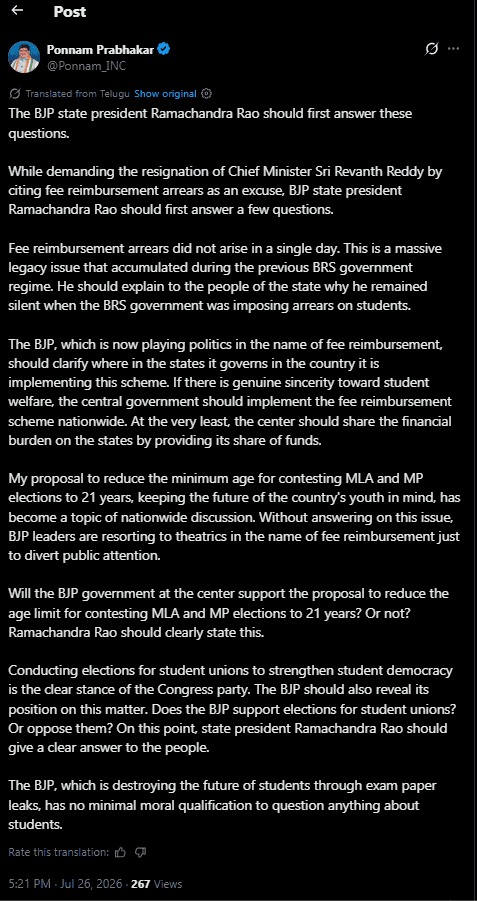 Post

Ponnam Prabhakar
@Ponnam_INC

Translated from Telugu Show original

The BJP state president Ramachandra Rao should first answer these questions.

While demanding the resignation of Chief Minister Sri Revanth Reddy by citing fee reimbursement arrears as an excuse, BJP state president Ramachandra Rao should first answer a few questions.

Fee reimbursement arrears did not arise in a single day. This is a massive legacy issue that accumulated during the previous BRS government regime. He should explain to the people of the state why he remained silent when the BRS government was imposing arrears on students.

The BJP, which is now playing politics in the name of fee reimbursement, should clarify where in the states it governs in the country it is implementing this scheme. If there is genuine sincerity toward student welfare, the central government should implement the fee reimbursement scheme nationwide. At the very least, the center should share the financial burden on the states by providing its share of funds.

My proposal to reduce the minimum age for contesting MLA and MP elections to 21 years, keeping the future of the country's youth in mind, has become a topic of nationwide discussion. Without answering on this issue, BJP leaders are resorting to theatrics in the name of fee reimbursement just to divert public attention.

Will the BJP government at the center support the proposal to reduce the age limit for contesting MLA and MP elections to 21 years? Or not? Ramachandra Rao should clearly state this.

Conducting elections for student unions to strengthen student democracy is the clear stance of the Congress party. The BJP should also reveal its position on this matter. Does the BJP support elections for student unions? Or oppose them? On this point, state president Ramachandra Rao should give a clear answer to the people.

The BJP, which is destroying the future of students through exam paper leaks, has no minimal moral qualification to question anything about students.

Rate this translation:

5:21 PM · Jul 26, 2026 · 267 Views